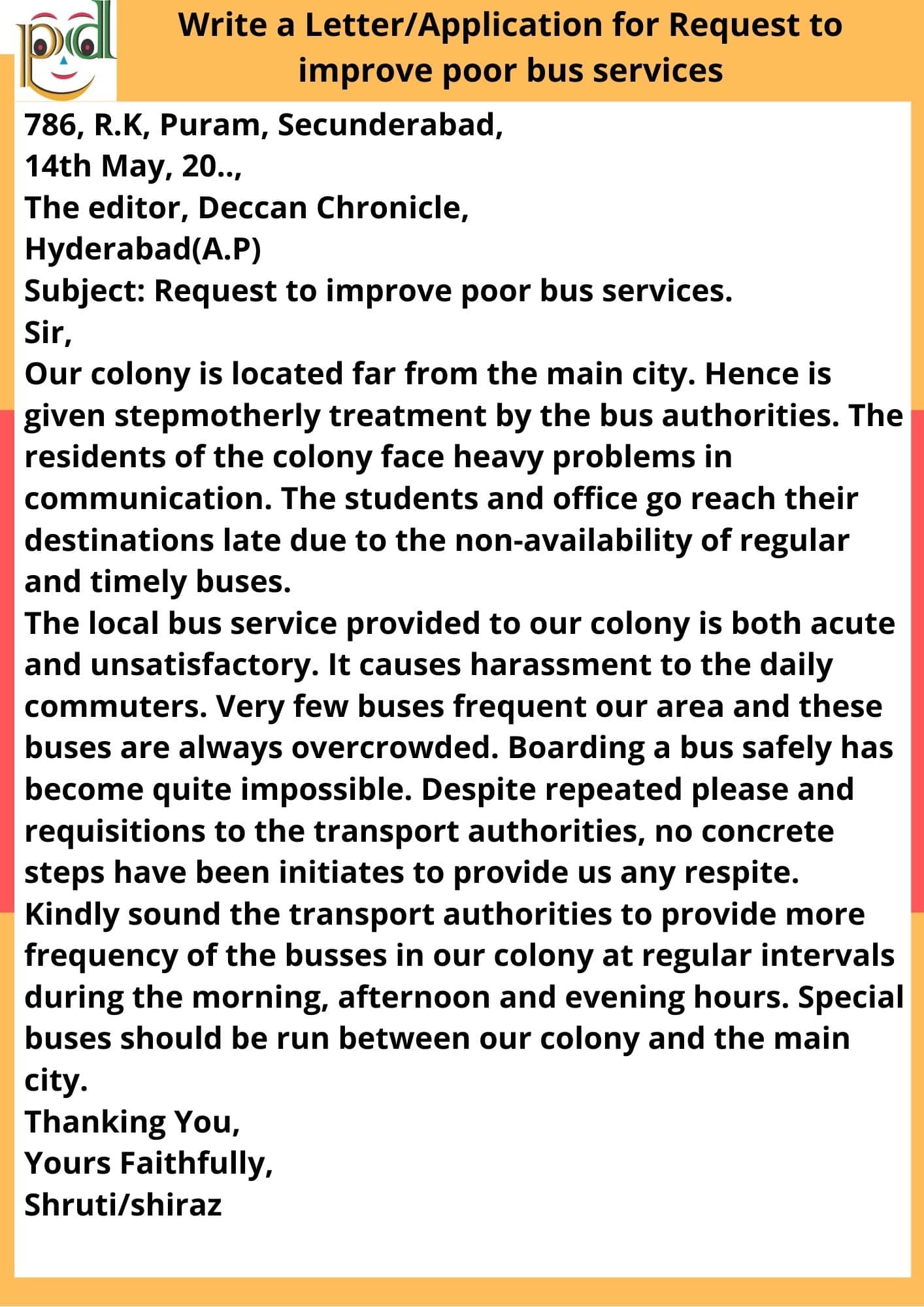 pd

Write a Letter/Application for Request to improve poor bus services

786, R.K, Puram, Secunderabad,
14th May, 20..,
The editor, Deccan Chronicle,
Hyderabad(A.P)
Subject: Request to improve poor bus services.
Sir,
Our colony is located far from the main city. Hence is given stepmotherly treatment by the bus authorities. The residents of the colony face heavy problems in communication. The students and office go reach their destinations late due to the non-availability of regular and timely buses.
The local bus service provided to our colony is both acute and unsatisfactory. It causes harassment to the daily commuters. Very few buses frequent our area and these buses are always overcrowded. Boarding a bus safely has become quite impossible. Despite repeated please and requisitions to the transport authorities, no concrete steps have been initiates to provide us any respite.
Kindly sound the transport authorities to provide more frequency of the busses in our colony at regular intervals during the morning, afternoon and evening hours. Special buses should be run between our colony and the main city.
Thanking You,
Yours Faithfully,
Shruti/shiraz